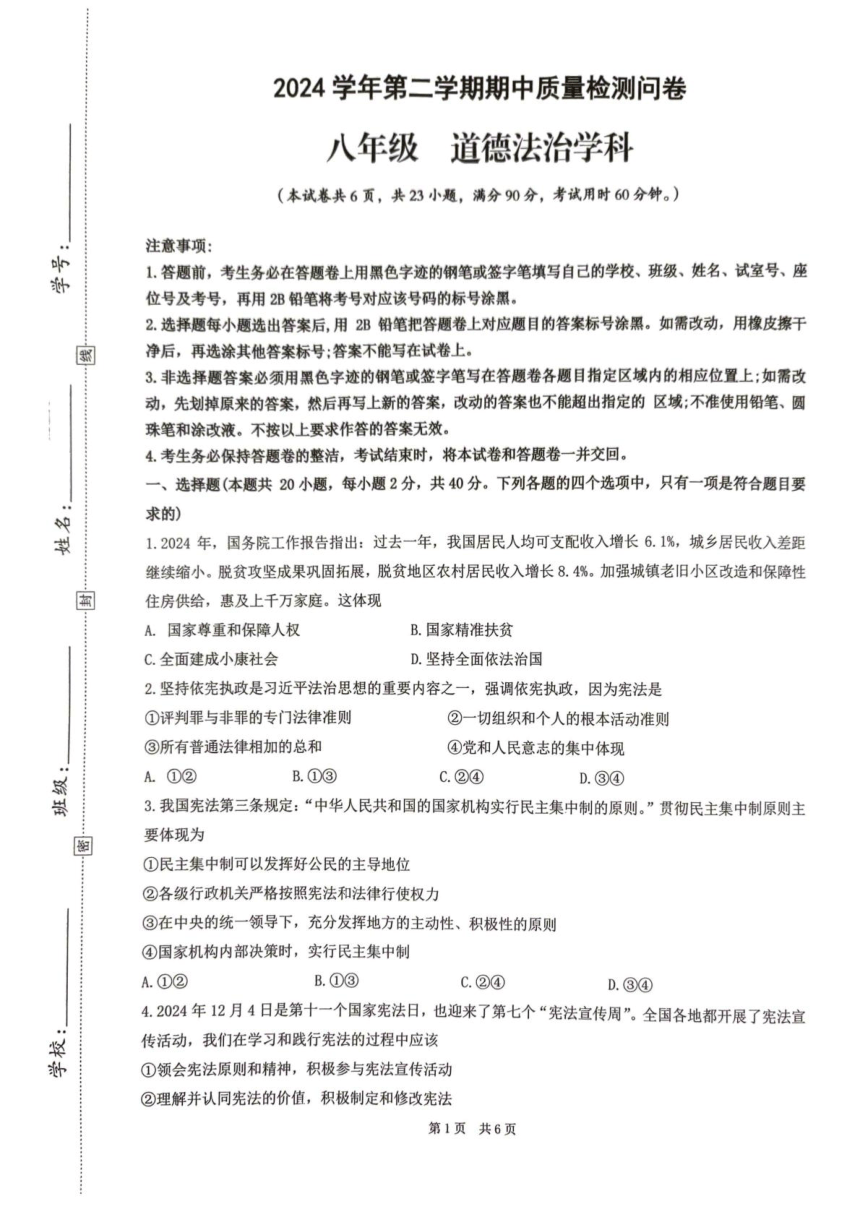 学号：

线

姓名：

封

班级：

密

学校：

2024 学年第二学期期中质量检测问卷

八年级　道德法治学科

（本试卷共 6 页，共 23 小题，满分 90 分，考试用时 60 分钟。）

注意事项：

1. 答题前，考生务必在答题卷上用黑色字迹的钢笔或签字笔填写自己的学校、班级、姓名、试室号、座位号及考号，再用 2B 铅笔将考号对应该号码的标号涂黑。

2. 选择题每小题选出答案后，用 2B 铅笔把答题卷上对应题目的答案标号涂黑。如需改动，用橡皮擦干净后，再选涂其他答案标号；答案不能写在试卷上。

3. 非选择题答案必须用黑色字迹的钢笔或签字笔写在答题卷各题目指定区域内的相应位置上；如需改动，先划掉原来的答案，然后再写上新的答案，改动的答案也不能超出指定的 区域；不准使用铅笔、圆珠笔和涂改液。不按以上要求作答的答案无效。

4. 考生务必保持答题卷的整洁，考试结束时，将本试卷和答题卷一并交回。

一、选择题（本题共 20 小题，每小题 2 分，共 40 分。下列各题的四个选项中，只有一项是符合题目要求的）

1. 2024 年，国务院工作报告指出：过去一年，我国居民人均可支配收入增长 6.1%，城乡居民收入差距继续缩小。脱贫攻坚成果巩固拓展，脱贫地区农村居民收入增长 8.4%。加强城镇老旧小区改造和保障性住房供给，惠及上千万家庭。这体现

A. 国家尊重和保障人权　　B. 国家精准扶贫

C. 全面建成小康社会　　D. 坚持全面依法治国

2. 坚持依宪执政是习近平法治思想的重要内容之一，强调依宪执政，因为宪法是

①评判罪与非罪的专门法律准则　　②一切组织和个人的根本活动准则

③所有普通法律相加的总和　　④党和人民意志的集中体现

A. ①②　　B. ①③　　C. ②④　　D. ③④

3. 我国宪法第三条规定：“中华人民共和国的国家机构实行民主集中制的原则。”贯彻民主集中制原则主要体现为

①民主集中制可以发挥好公民的主导地位

②各级行政机关严格按照宪法和法律行使权力

③在中央的统一领导下，充分发挥地方的主动性、积极性的原则

④国家机构内部决策时，实行民主集中制

A. ①②　　B. ①③　　C. ②④　　D. ③④

4. 2024 年 12 月 4 日是第十一个国家宪法日，也迎来了第七个“宪法宣传周”。全国各地都开展了宪法宣传活动，我们在学习和践行宪法的过程中应该

①领会宪法原则和精神，积极参与宪法宣传活动

②理解并认同宪法的价值，积极制定和修改宪法

第 1 页　共 6 页